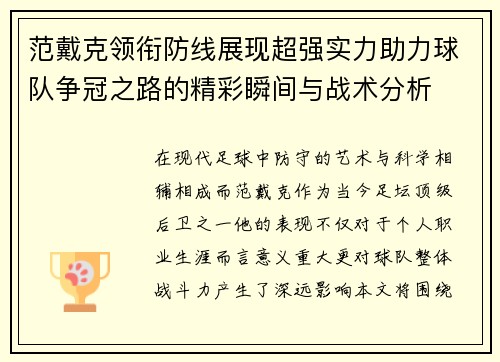 范戴克领衔防线展现超强实力助力球队争冠之路的精彩瞬间与战术分析

在现代足球中防守的艺术与科学相辅相成而范戴克作为当今足坛顶级后卫之一他的表现不仅对于个人职业生涯而言意义重大更对球队整体战斗力产生了深远影响本文将围绕